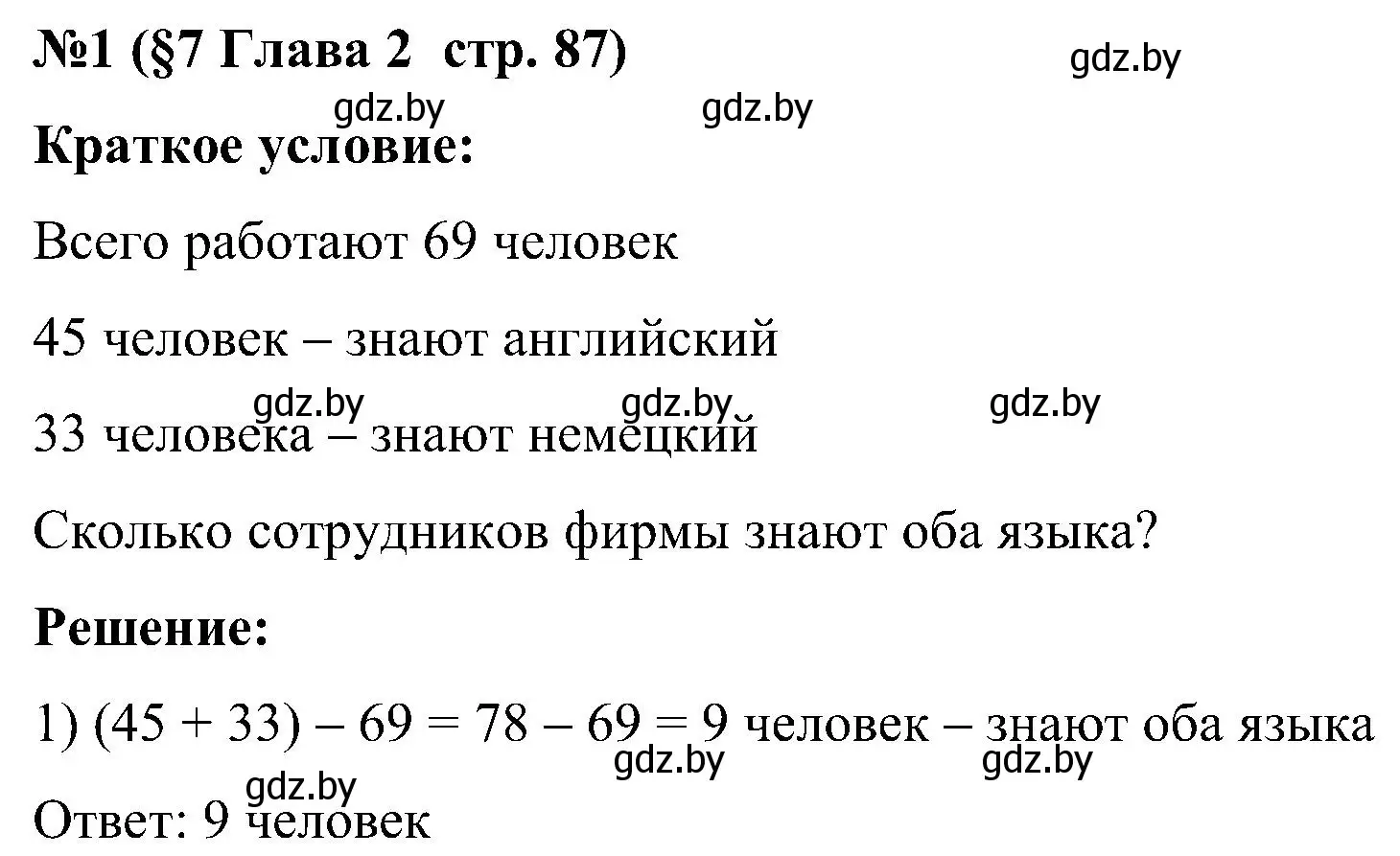 №1 (§7 Глава 2 стр. 87)

gdz.by

gdz.by gdz.by

Краткое условие:

Всего работают 69 человек

45 человек – знают английский

gdz.by gdz.by gdz.by

33 человека – знают немецкий

Сколько сотрудников фирмы знают оба языка?

Решение:

1) $(45 + 33) - 69 = 78 - 69 = 9$ человек – знают оба языка

gdz.by gdz.by

gdz.by

Ответ: 9 человек